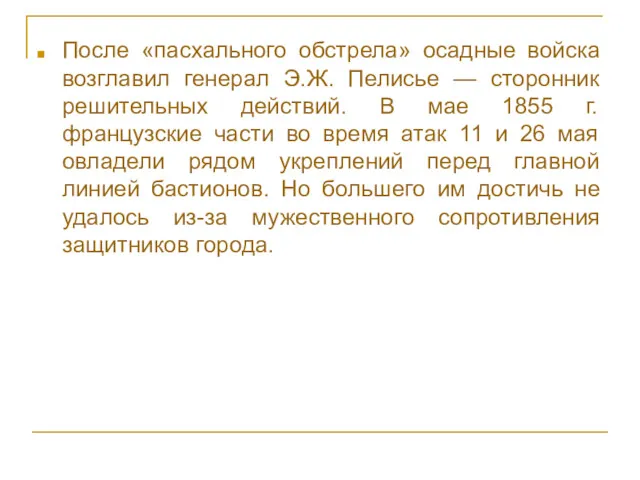 После «пасхального обстрела» осадные войска возглавил генерал Э.Ж. Пелисье — сторонник решительных действий. В мае 1855 г. французские части во время атак 11 и 26 мая овладели рядом укреплений перед главной линией бастионов. Но большего им достичь не удалось из-за мужественного сопротивления защитников города.